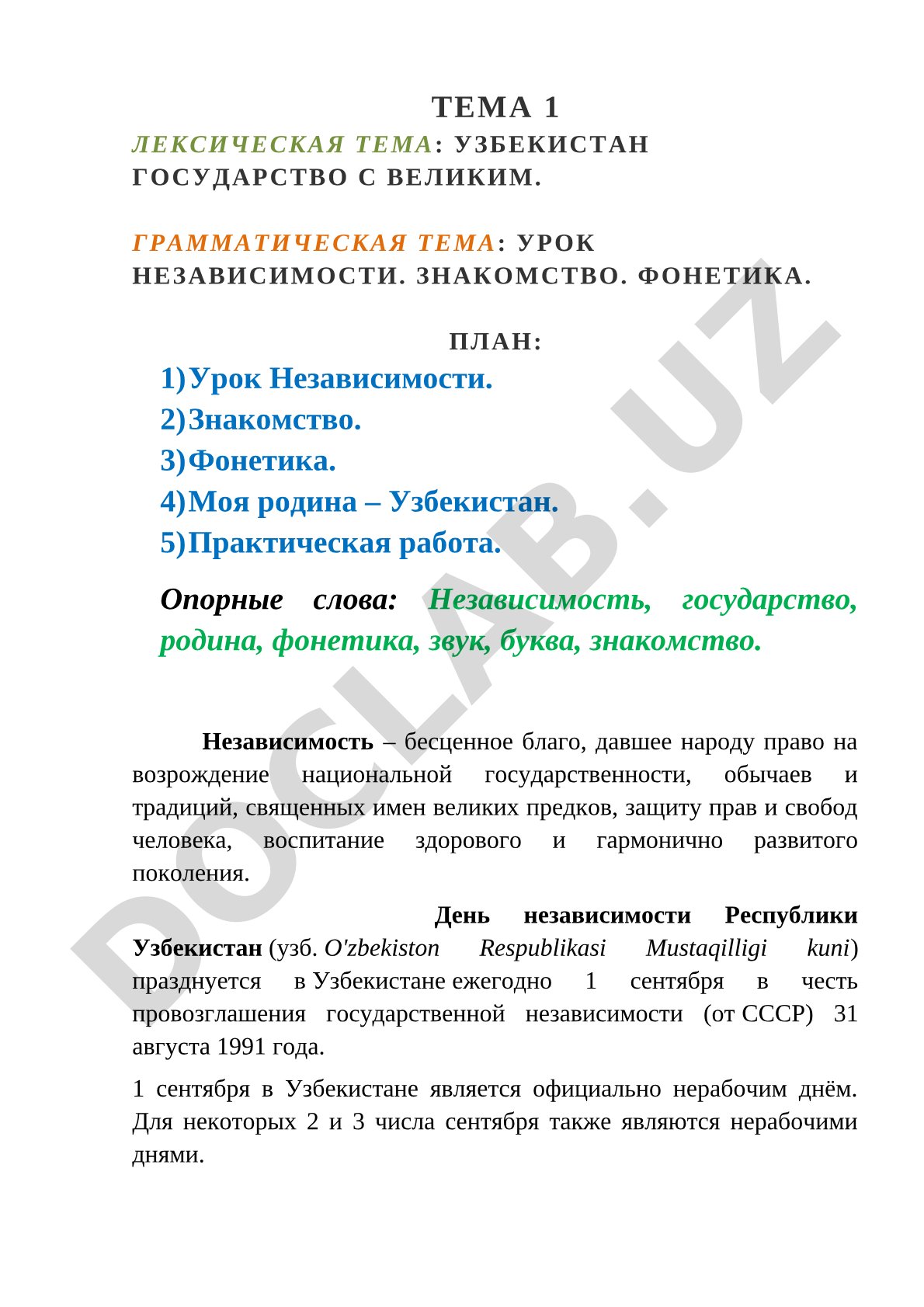 ТЕМА 1

ЛЕКСИЧЕСКАЯ ТЕМА: УЗБЕКИСТАН ГОСУДАРСТВО С ВЕЛИКИМ.

ГРАММАТИЧЕСКАЯ ТЕМА: УРОК НЕЗАВИСИМОСТИ. ЗНАКОМСТВО. ФОНЕТИКА.

ПЛАН:

1) Урок Независимости.
2) Знакомство.
3) Фонетика.
4) Моя родина – Узбекистан.
5) Практическая работа.

Опорные слова: Независимость, государство, родина, фонетика, звук, буква, знакомство.

Независимость – бесценное благо, давшее народу право на возрождение национальной государственности, обычаев и традиций, священных имен великих предков, защиту прав и свобод человека, воспитание здорового и гармонично развитого поколения.

День независимости Республики Узбекистан (узб. O'zbekiston Respublikasi Mustaqilligi kuni) празднуется в Узбекистане ежегодно 1 сентября в честь провозглашения государственной независимости (от СССР) 31 августа 1991 года.

1 сентября в Узбекистане является официально нерабочим днём. Для некоторых 2 и 3 числа сентября также являются нерабочими днями.

DOCLAB.UZ